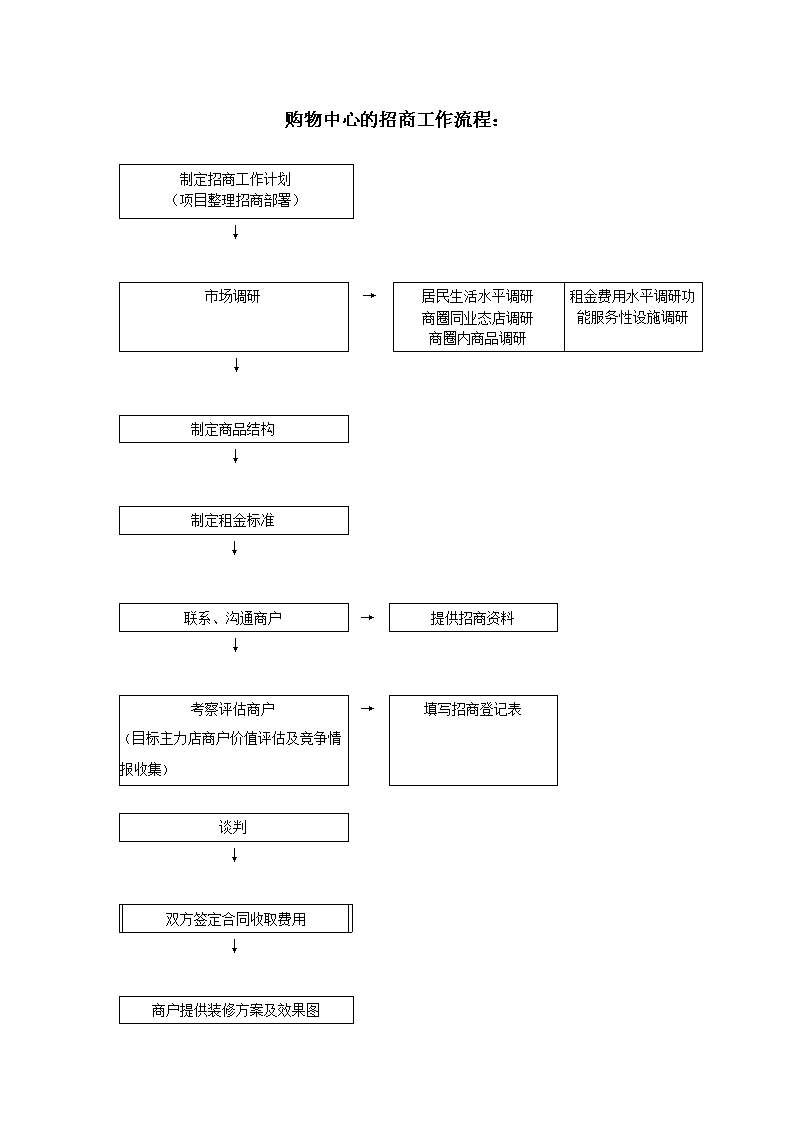 购物中心的招商工作流程：

制定招商工作计划
（项目整理招商部署）

市场调研

居民生活水平调研
商圈同业态店调研
商圈内商品调研

租金费用水平调研功能服务性设施调研

制定商品结构

制定租金标准

联系、沟通商户

提供招商资料

考察评估商户
（目标主力店商户价值评估及竞争情报收集）

填写招商登记表

谈判

双方签定合同收取费用

商户提供装修方案及效果图